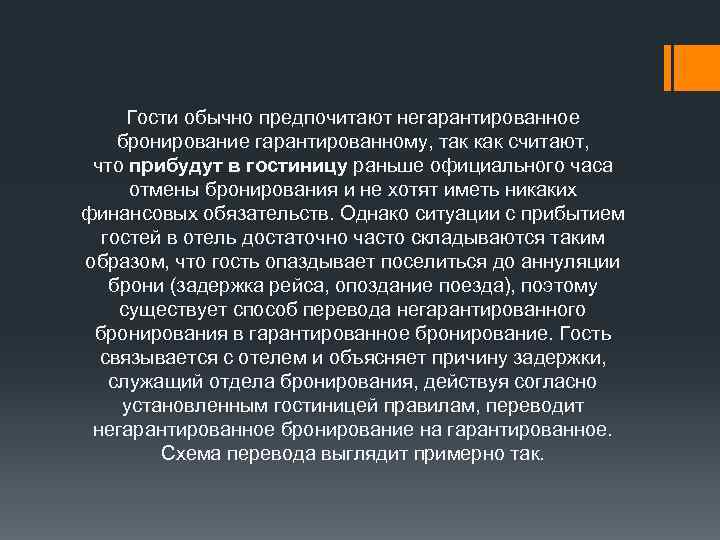 Гости обычно предпочитают негарантированное бронирование гарантированному, так как считают, что прибудут в гостиницу раньше официального часа отмены бронирования и не хотят иметь никаких финансовых обязательств. Однако ситуации с прибытием гостей в отель достаточно часто складываются таким образом, что гость опаздывает поселиться до аннуляции брони (задержка рейса, опоздание поезда), поэтому существует способ перевода негарантированного бронирования в гарантированное бронирование. Гость связывается с отелем и объясняет причину задержки, служащий отдела бронирования, действуя согласно установленным гостиницей правилам, переводит негарантированное бронирование на гарантированное. Схема перевода выглядит примерно так.